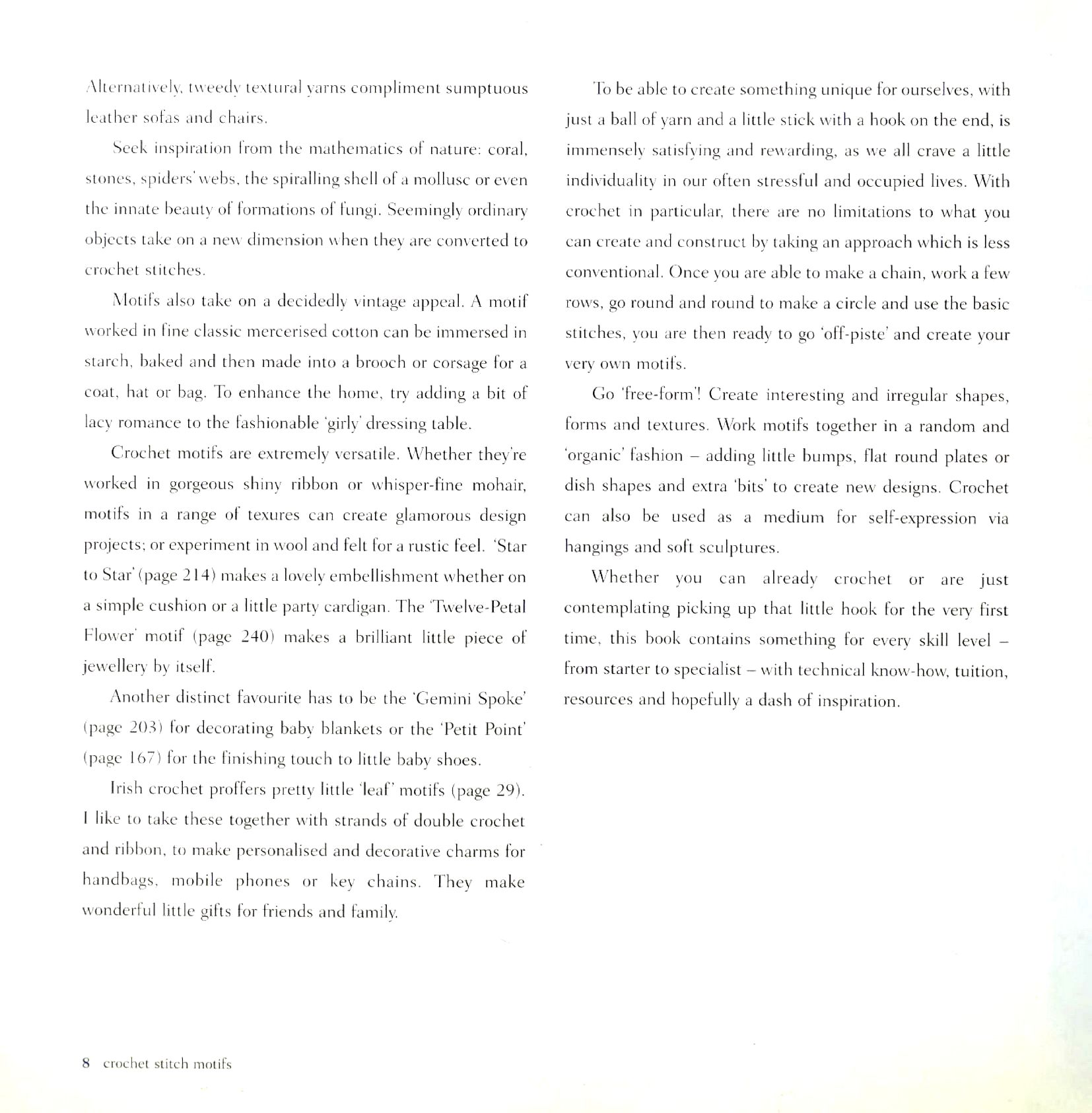 Alternatively, tweedy textural yarns compliment sumptuous leather sofas and chairs.

Seek inspiration from the mathematics of nature: coral, stones, spiders' webs, the spiralling shell of a mollusc or even the innate beauty of formations of fungi. Seemingly ordinary objects take on a new dimension when they are converted to crochet stitches.

Motifs also take on a decidedly vintage appeal. A motif worked in fine classic mercerised cotton can be immersed in starch, baked and then made into a brooch or corsage for a coat, hat or bag. To enhance the home, try adding a bit of lacy romance to the fashionable 'girly' dressing table.

Crochet motifs are extremely versatile. Whether they're worked in gorgeous shiny ribbon or whisper-fine mohair, motifs in a range of texures can create glamorous design projects; or experiment in wool and felt for a rustic feel. 'Star to Star' (page 214) makes a lovely embellishment whether on a simple cushion or a little party cardigan. The 'Twelve-Petal Flower' motif (page 240) makes a brilliant little piece of jewellery by itself.

Another distinct favourite has to be the 'Gemini Spoke' (page 203) for decorating baby blankets or the 'Petit Point' (page 167) for the finishing touch to little baby shoes.

Irish crochet proffers pretty little 'leaf' motifs (page 29). I like to take these together with strands of double crochet and ribbon, to make personalised and decorative charms for handbags, mobile phones or key chains. They make wonderful little gifts for friends and family.

To be able to create something unique for ourselves, with just a ball of yarn and a little stick with a hook on the end, is immensely satisfying and rewarding, as we all crave a little individuality in our often stressful and occupied lives. With crochet in particular, there are no limitations to what you can create and construct by taking an approach which is less conventional. Once you are able to make a chain, work a few rows, go round and round to make a circle and use the basic stitches, you are then ready to go 'off-piste' and create your very own motifs.

Go 'free-form'! Create interesting and irregular shapes, forms and textures. Work motifs together in a random and 'organic' fashion – adding little bumps, flat round plates or dish shapes and extra 'bits' to create new designs. Crochet can also be used as a medium for self-expression via hangings and soft sculptures.

Whether you can already crochet or are just contemplating picking up that little hook for the very first time, this book contains something for every skill level – from starter to specialist – with technical know-how, tuition, resources and hopefully a dash of inspiration.

8 crochet stitch motifs